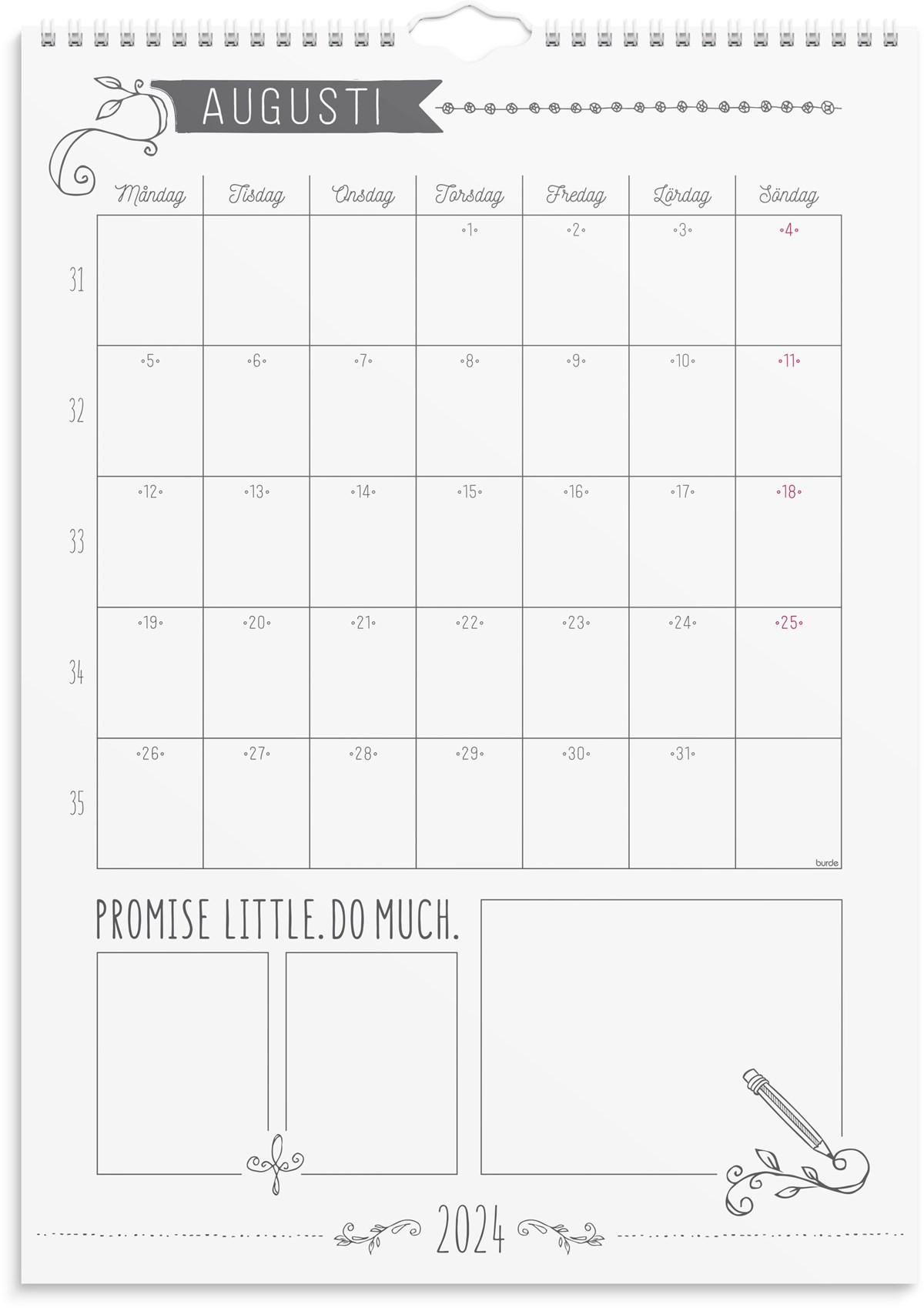 AUGUSTI

| | Måndag | Tisdag | Onsdag | Torsdag | Fredag | Lördag | Söndag |
|---|---|---|---|---|---|---|---|
| 31 | | | | 1 | 2 | 3 | 4 |
| 32 | 5 | 6 | 7 | 8 | 9 | 10 | 11 |
| 33 | 12 | 13 | 14 | 15 | 16 | 17 | 18 |
| 34 | 19 | 20 | 21 | 22 | 23 | 24 | 25 |
| 35 | 26 | 27 | 28 | 29 | 30 | 31 | |

burde

PROMISE LITTLE. DO MUCH.

2024